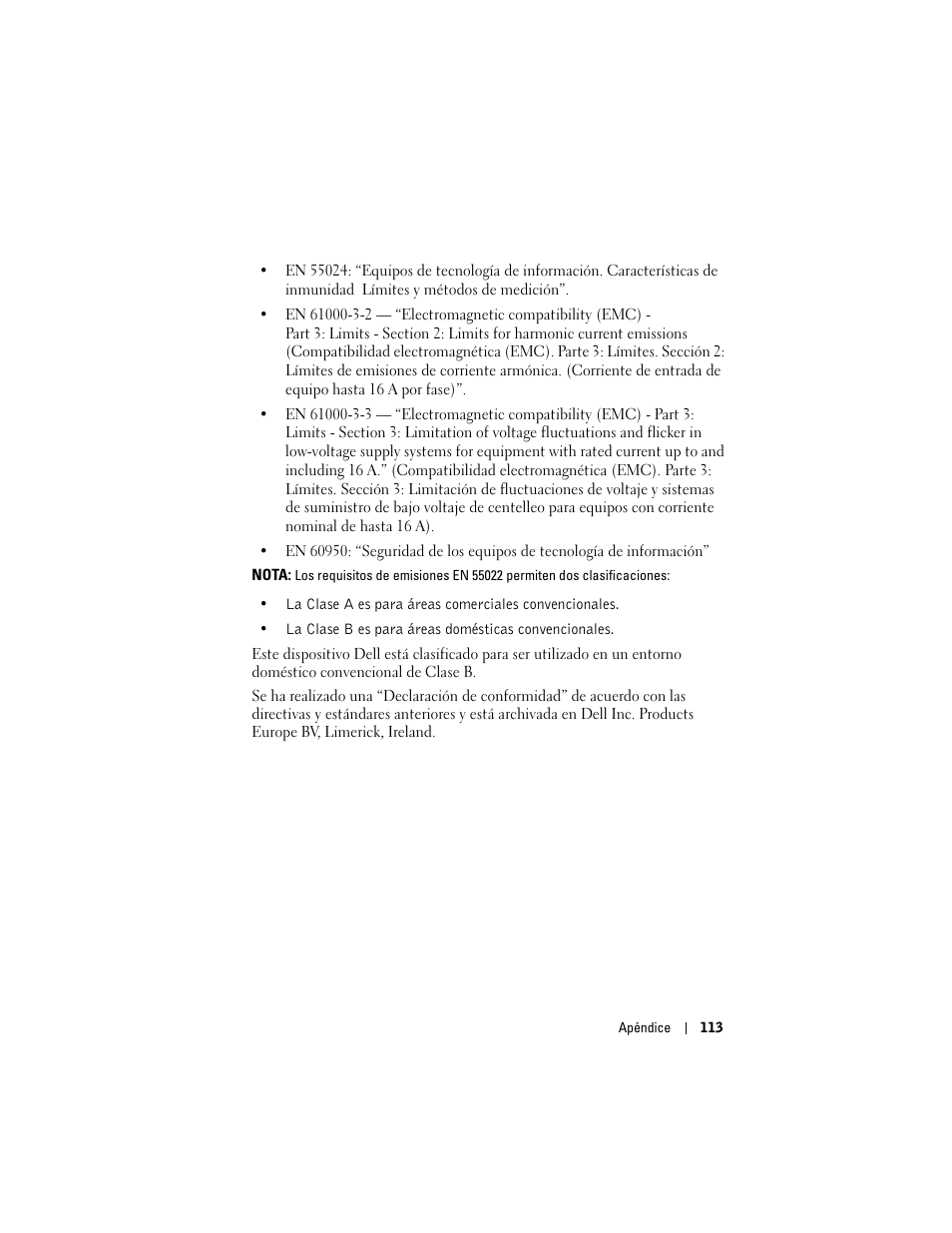 • EN 55024: “Equipos de tecnología de información. Características de inmunidad Límites y métodos de medición”.

• EN 61000-3-2 — “Electromagnetic compatibility (EMC) - Part 3: Limits - Section 2: Limits for harmonic current emissions (Compatibilidad electromagnética (EMC). Parte 3: Límites. Sección 2: Límites de emisiones de corriente armónica. (Corriente de entrada de equipo hasta 16 A por fase)”.

• EN 61000-3-3 — “Electromagnetic compatibility (EMC) - Part 3: Limits - Section 3: Limitation of voltage fluctuations and flicker in low-voltage supply systems for equipment with rated current up to and including 16 A.” (Compatibilidad electromagnética (EMC). Parte 3: Límites. Sección 3: Limitación de fluctuaciones de voltaje y sistemas de suministro de bajo voltaje de centelleo para equipos con corriente nominal de hasta 16 A).

• EN 60950: “Seguridad de los equipos de tecnología de información”

NOTA: Los requisitos de emisiones EN 55022 permiten dos clasificaciones:

• La Clase A es para áreas comerciales convencionales.

• La Clase B es para áreas domésticas convencionales.

Este dispositivo Dell está clasificado para ser utilizado en un entorno doméstico convencional de Clase B.

Se ha realizado una “Declaración de conformidad” de acuerdo con las directivas y estándares anteriores y está archivada en Dell Inc. Products Europe BV, Limerick, Ireland.

Apéndice | 113